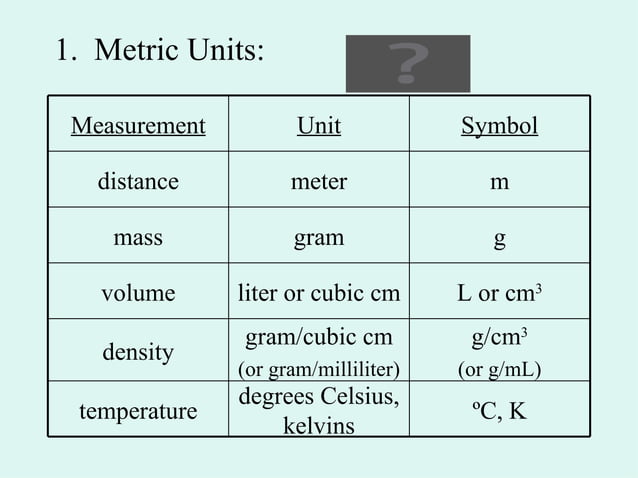 1. Metric Units:

?

| Measurement | Unit | Symbol |
|---|---|---|
| distance | meter | m |
| mass | gram | g |
| volume | liter or cubic cm | L or $cm^3$ |
| density | gram/cubic cm (or gram/milliliter) | $g/cm^3$ (or g/mL) |
| temperature | degrees Celsius, kelvins | ºC, K |